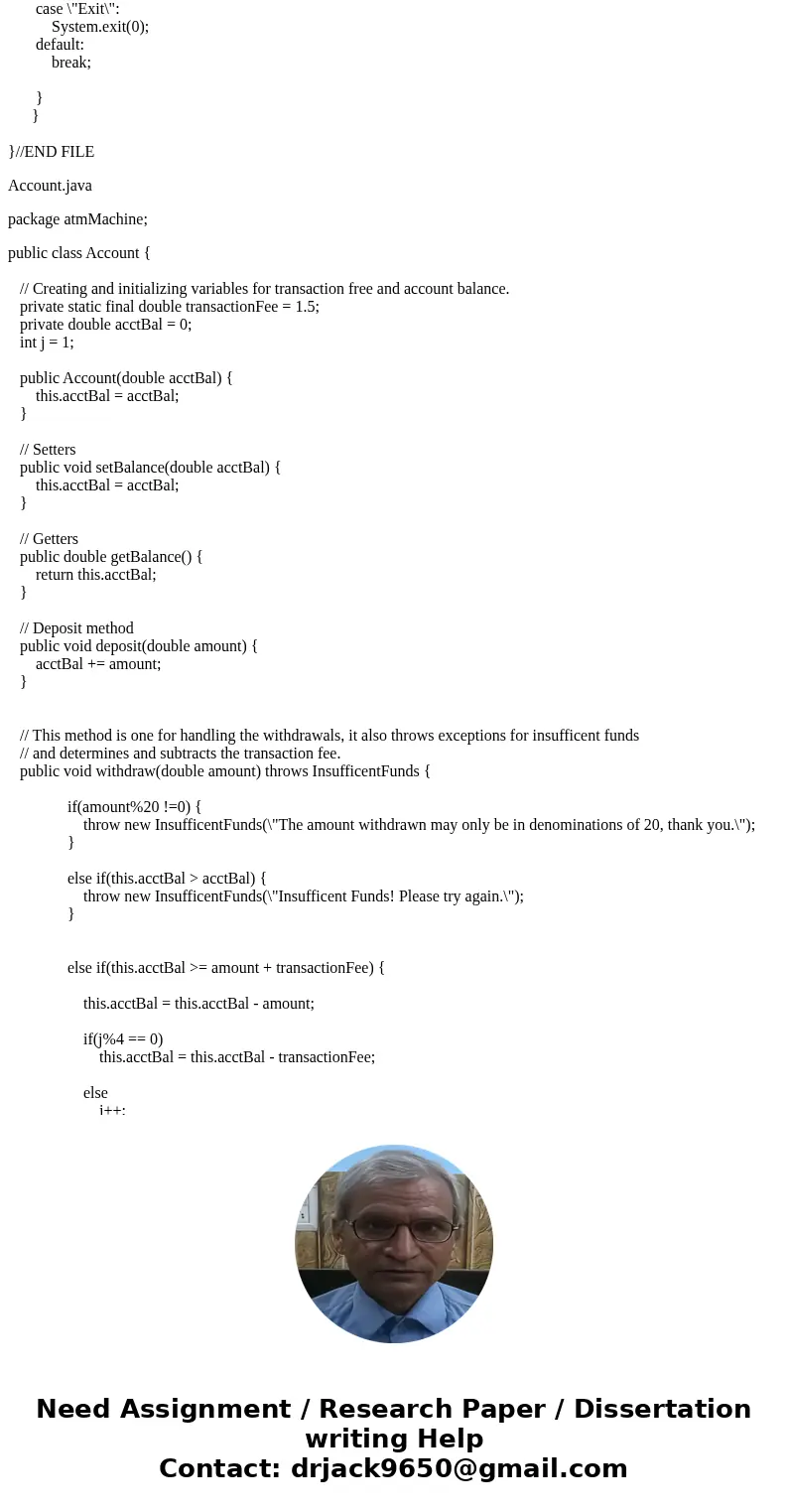 case \"Exit\":
System.exit(0);
default:
break;

}
}

}//END FILE

Account.java

package atmMachine;

public class Account {

// Creating and initializing variables for transaction free and account balance.
private static final double transactionFee = 1.5;
private double acctBal = 0;
int j = 1;

public Account(double acctBal) {
this.acctBal = acctBal;
}

// Setters
public void setBalance(double acctBal) {
this.acctBal = acctBal;
}

// Getters
public double getBalance() {
return this.acctBal;
}

// Deposit method
public void deposit(double amount) {
acctBal += amount;
}

// This method is one for handling the withdrawals, it also throws exceptions for insufficent funds
// and determines and subtracts the transaction fee.
public void withdraw(double amount) throws InsufficentFunds {

if(amount%20 !=0) {
throw new InsufficentFunds(\"The amount withdrawn may only be in denominations of 20, thank you.\");
}

else if(this.acctBal > acctBal) {
throw new InsufficentFunds(\"Insufficent Funds! Please try again.\");
}

else if(this.acctBal >= amount + transactionFee) {

this.acctBal = this.acctBal - amount;

if(j%4 == 0)
this.acctBal = this.acctBal - transactionFee;

else
j++;

Need Assignment / Research Paper / Dissertation writing Help
Contact: drjack9650@gmail.com